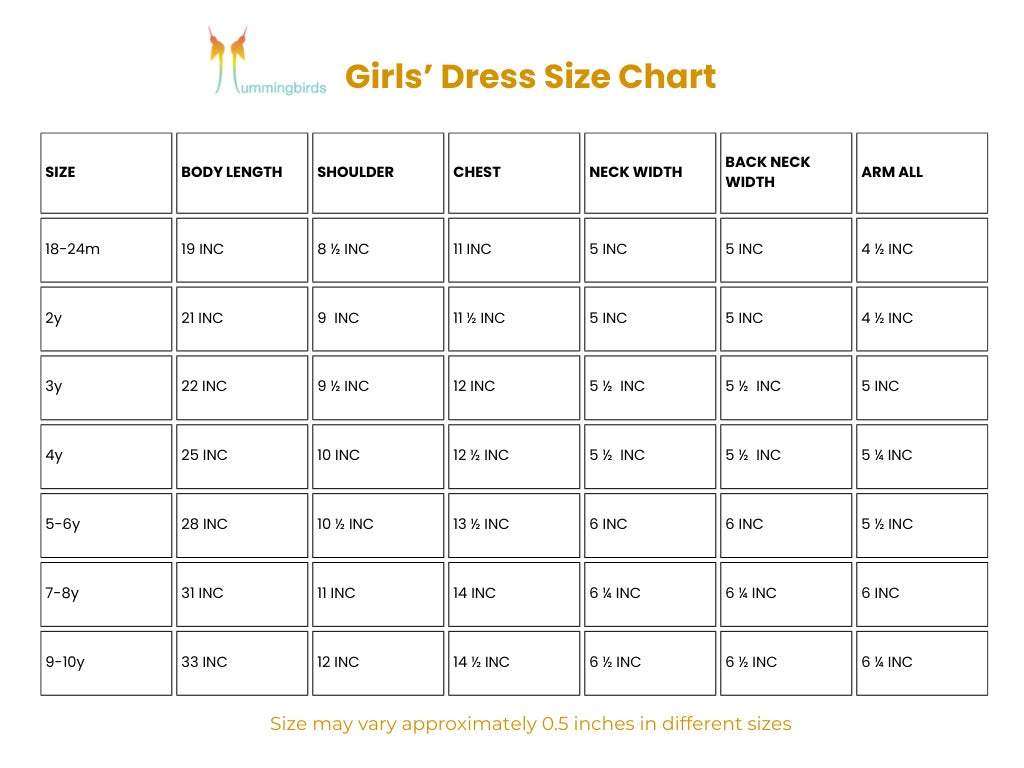 Hummingbirds

Girls' Dress Size Chart

| SIZE | BODY LENGTH | SHOULDER | CHEST | NECK WIDTH | BACK NECK WIDTH | ARM ALL |
|---|---|---|---|---|---|---|
| 18-24m | 19 INC | 8 ½ INC | 11 INC | 5 INC | 5 INC | 4 ½ INC |
| 2y | 21 INC | 9 INC | 11 ½ INC | 5 INC | 5 INC | 4 ½ INC |
| 3y | 22 INC | 9 ½ INC | 12 INC | 5 ½ INC | 5 ½ INC | 5 INC |
| 4y | 25 INC | 10 INC | 12 ½ INC | 5 ½ INC | 5 ½ INC | 5 ¼ INC |
| 5-6y | 28 INC | 10 ½ INC | 13 ½ INC | 6 INC | 6 INC | 5 ½ INC |
| 7-8y | 31 INC | 11 INC | 14 INC | 6 ¼ INC | 6 ¼ INC | 6 INC |
| 9-10y | 33 INC | 12 INC | 14 ½ INC | 6 ½ INC | 6 ½ INC | 6 ¼ INC |

Size may vary approximately 0.5 inches in different sizes